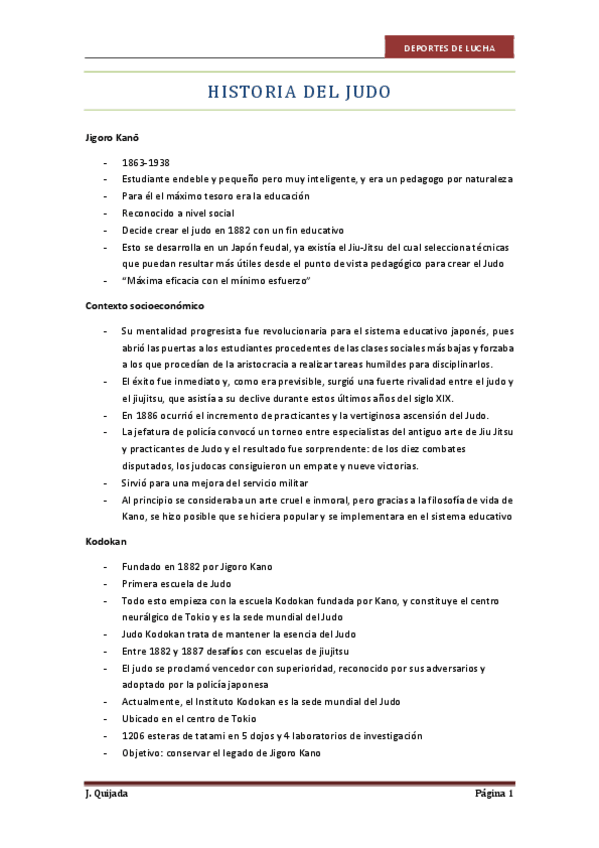 DEPORTES DE LUCHA

HISTORIA DEL JUDO

Jigoro Kanō

- 1863-1938
- Estudiante endeble y pequeño pero muy inteligente, y era un pedagogo por naturaleza
- Para él el máximo tesoro era la educación
- Reconocido a nivel social
- Decide crear el judo en 1882 con un fin educativo
- Esto se desarrolla en un Japón feudal, ya existía el Jiu-Jitsu del cual selecciona técnicas que puedan resultar más útiles desde el punto de vista pedagógico para crear el Judo
- "Máxima eficacia con el mínimo esfuerzo"

Contexto socioeconómico

- Su mentalidad progresista fue revolucionaria para el sistema educativo japonés, pues abrió las puertas a los estudiantes procedentes de las clases sociales más bajas y forzaba a los que procedían de la aristocracia a realizar tareas humildes para disciplinarlos.
- El éxito fue inmediato y, como era previsible, surgió una fuerte rivalidad entre el judo y el jiujitsu, que asistía a su declive durante estos últimos años del siglo XIX.
- En 1886 ocurrió el incremento de practicantes y la vertiginosa ascensión del Judo.
- La jefatura de policía convocó un torneo entre especialistas del antiguo arte de Jiu Jitsu y practicantes de Judo y el resultado fue sorprendente: de los diez combates disputados, los judocas consiguieron un empate y nueve victorias.
- Sirvió para una mejora del servicio militar
- Al principio se consideraba un arte cruel e inmoral, pero gracias a la filosofía de vida de Kano, se hizo posible que se hiciera popular y se implementara en el sistema educativo

Kodokan

- Fundado en 1882 por Jigoro Kano
- Primera escuela de Judo
- Todo esto empieza con la escuela Kodokan fundada por Kano, y constituye el centro neurálgico de Tokio y es la sede mundial del Judo
- Judo Kodokan trata de mantener la esencia del Judo
- Entre 1882 y 1887 desafíos con escuelas de jiujitsu
- El judo se proclamó vencedor con superioridad, reconocido por sus adversarios y adoptado por la policía japonesa
- Actualmente, el Instituto Kodokan es la sede mundial del Judo
- Ubicado en el centro de Tokio
- 1206 esteras de tatami en 5 dojos y 4 laboratorios de investigación
- Objetivo: conservar el legado de Jigoro Kano

J. Quijada

Página 1